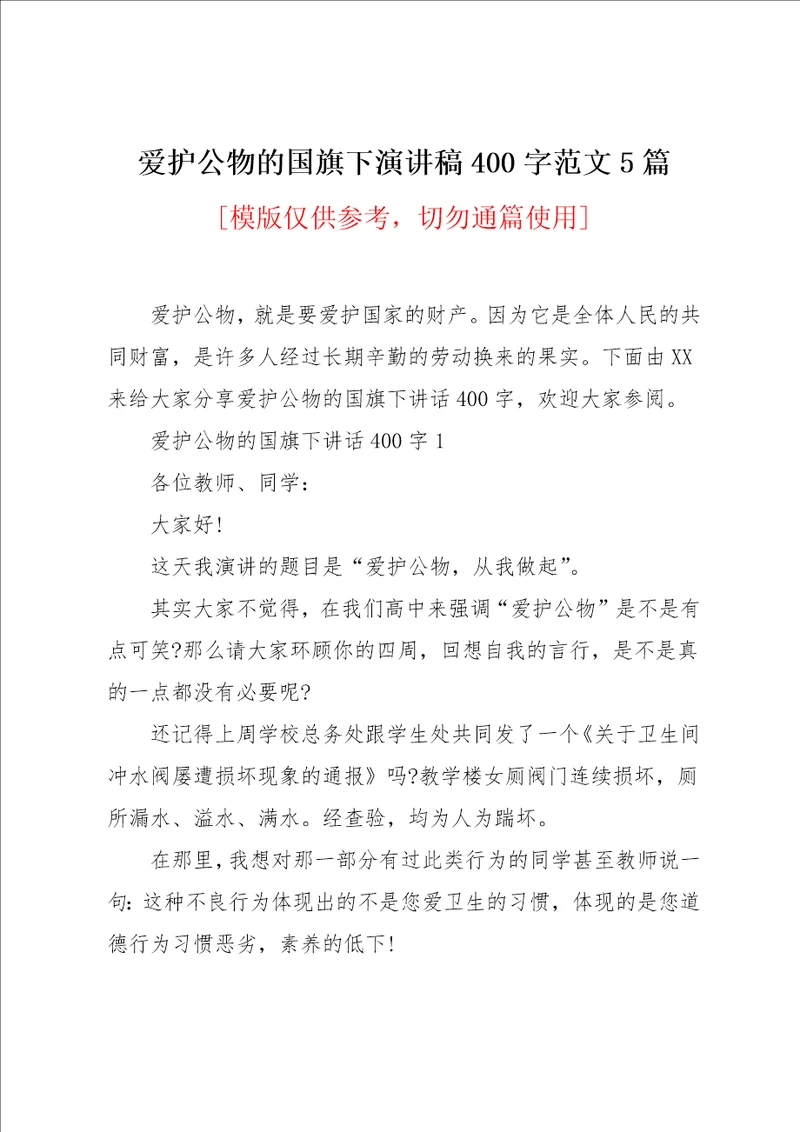 爱护公物的国旗下演讲稿400字范文5篇

[模版仅供参考，切勿通篇使用]

爱护公物，就是要爱护国家的财产。因为它是全体人民的共同财富，是许多人经过长期辛勤的劳动换来的果实。下面由XX来给大家分享爱护公物的国旗下讲话400字，欢迎大家参阅。

爱护公物的国旗下讲话400字1

各位教师、同学：

大家好!

这天我演讲的题目是“爱护公物，从我做起”。

其实大家不觉得，在我们高中来强调“爱护公物”是不是有点可笑?那么请大家环顾你的四周，回想自我的言行，是不是真的一点都没有必要呢?

还记得上周学校总务处跟学生处共同发了一个《关于卫生间冲水阀屡遭损坏现象的通报》吗?教学楼女厕阀门连续损坏，厕所漏水、溢水、满水。经查验，均为人为踹坏。

在那里，我想对那一部分有过此类行为的同学甚至教师说一句：这种不良行为体现出的不是您爱卫生的习惯，体现的是您道德行为习惯恶劣，素养的低下!